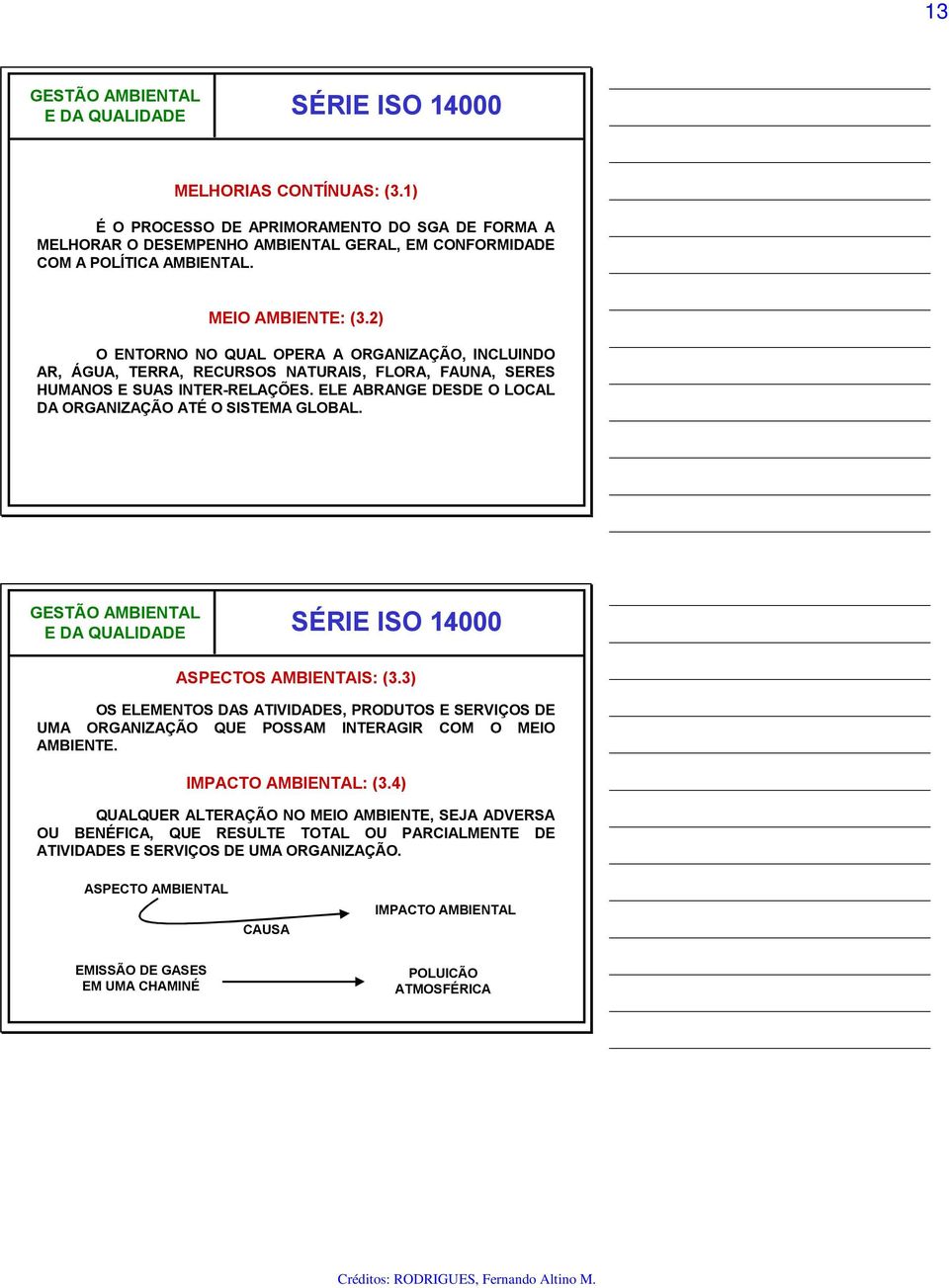 13

GESTÃO AMBIENTAL E DA QUALIDADE

SÉRIE ISO 14000

MELHORIAS CONTÍNUAS: (3.1)

É O PROCESSO DE APRIMORAMENTO DO SGA DE FORMA A MELHORAR O DESEMPENHO AMBIENTAL GERAL, EM CONFORMIDADE COM A POLÍTICA AMBIENTAL.

MEIO AMBIENTE: (3.2)

O ENTORNO NO QUAL OPERA A ORGANIZAÇÃO, INCLUINDO AR, ÁGUA, TERRA, RECURSOS NATURAIS, FLORA, FAUNA, SERES HUMANOS E SUAS INTER-RELAÇÕES. ELE ABRANGE DESDE O LOCAL DA ORGANIZAÇÃO ATÉ O SISTEMA GLOBAL.

GESTÃO AMBIENTAL E DA QUALIDADE

SÉRIE ISO 14000

ASPECTOS AMBIENTAIS: (3.3)

OS ELEMENTOS DAS ATIVIDADES, PRODUTOS E SERVIÇOS DE UMA ORGANIZAÇÃO QUE POSSAM INTERAGIR COM O MEIO AMBIENTE.

IMPACTO AMBIENTAL: (3.4)

QUALQUER ALTERAÇÃO NO MEIO AMBIENTE, SEJA ADVERSA OU BENÉFICA, QUE RESULTE TOTAL OU PARCIALMENTE DE ATIVIDADES E SERVIÇOS DE UMA ORGANIZAÇÃO.

ASPECTO AMBIENTAL

CAUSA

IMPACTO AMBIENTAL

EMISSÃO DE GASES EM UMA CHAMINÉ

POLUICÃO ATMOSFÉRICA

Créditos: RODRIGUES, Fernando Altino M.